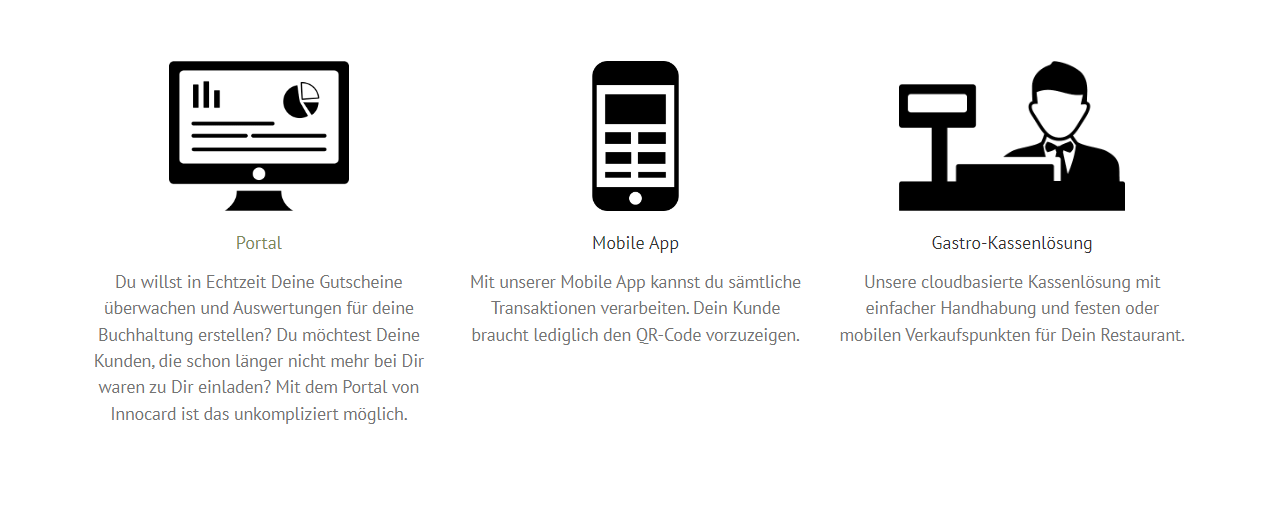 Portal

Du willst in Echtzeit Deine Gutscheine überwachen und Auswertungen für deine Buchhaltung erstellen? Du möchtest Deine Kunden, die schon länger nicht mehr bei Dir waren zu Dir einladen? Mit dem Portal von Innocard ist das unkompliziert möglich.

Mobile App

Mit unserer Mobile App kannst du sämtliche Transaktionen verarbeiten. Dein Kunde braucht lediglich den QR-Code vorzuzeigen.

Gastro-Kassenlösung

Unsere cloudbasierte Kassenlösung mit einfacher Handhabung und festen oder mobilen Verkaufspunkten für Dein Restaurant.